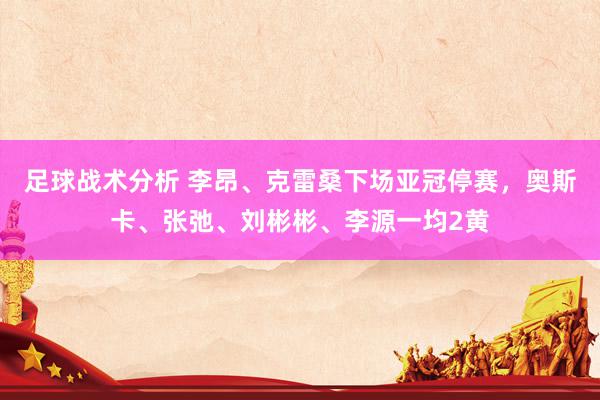 足球战术分析 李昂、克雷桑下场亚冠停赛，奥斯卡、张弛、刘彬彬、李源一均2黄